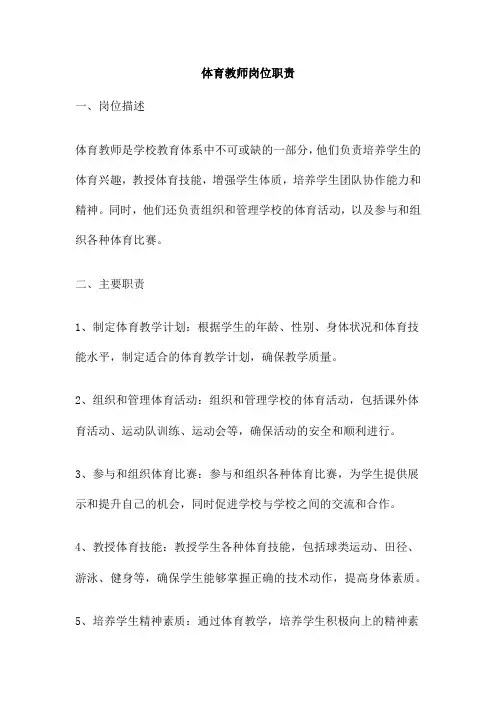 体育教师岗位职责

一、岗位描述

体育教师是学校教育体系中不可或缺的一部分，他们负责培养学生的体育兴趣，教授体育技能，增强学生体质，培养学生团队协作能力和精神。同时，他们还负责组织和管理学校的体育活动，以及参与和组织各种体育比赛。

二、主要职责

1、制定体育教学计划：根据学生的年龄、性别、身体状况和体育技能水平，制定适合的体育教学计划，确保教学质量。

2、组织和管理体育活动：组织和管理学校的体育活动，包括课外体育活动、运动队训练、运动会等，确保活动的安全和顺利进行。

3、参与和组织体育比赛：参与和组织各种体育比赛，为学生提供展示和提升自己的机会，同时促进学校与学校之间的交流和合作。

4、教授体育技能：教授学生各种体育技能，包括球类运动、田径、游泳、健身等，确保学生能够掌握正确的技术动作，提高身体素质。

5、培养学生精神素质：通过体育教学，培养学生积极向上的精神素